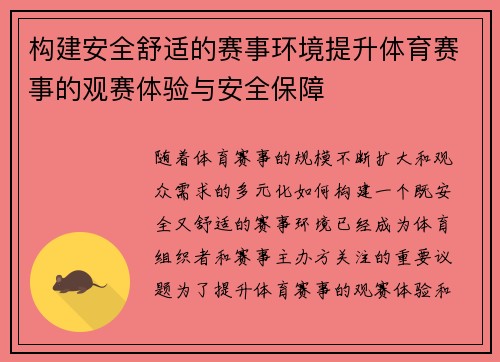 构建安全舒适的赛事环境提升体育赛事的观赛体验与安全保障

随着体育赛事的规模不断扩大和观众需求的多元化如何构建一个既安全又舒适的赛事环境已经成为体育组织者和赛事主办方关注的重要议题为了提升体育赛事的观赛体验和